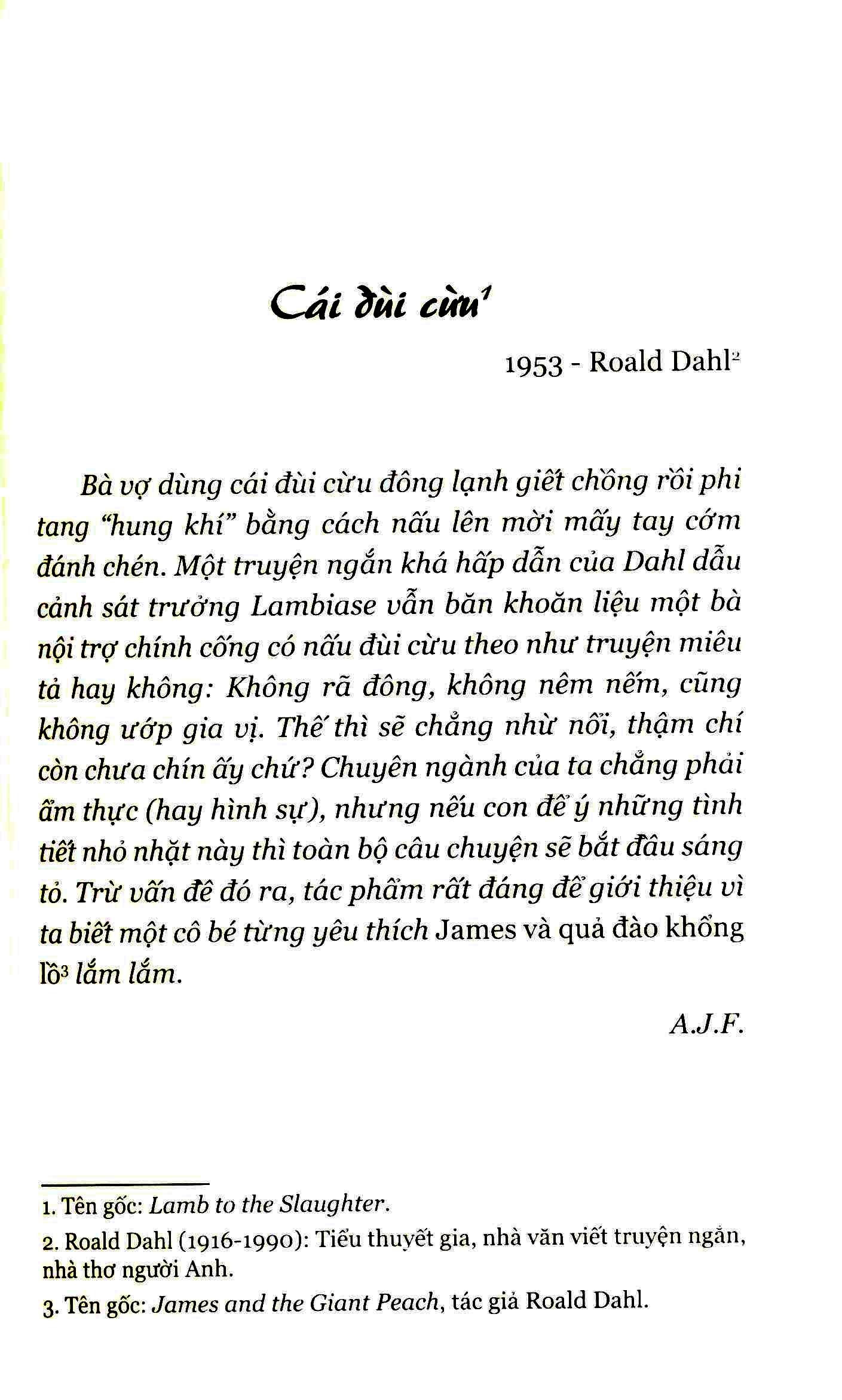 Cái đùi cừu$^{1}$

1953 - Roald Dahl$^{2}$

Bà vợ dùng cái đùi cừu đông lạnh giết chồng rồi phi tang "hung khí" bằng cách nấu lên mời mấy tay cớm đánh chén. Một truyện ngắn khá hấp dẫn của Dahl dẫu cảnh sát trưởng Lambiase vẫn băn khoăn liệu một bà nội trợ chính cống có nấu đùi cừu theo như truyện miêu tả hay không: Không rã đông, không nêm nếm, cũng không ướp gia vị. Thế thì sẽ chẳng nhừ nổi, thậm chí còn chưa chín ấy chứ? Chuyên ngành của ta chẳng phải ẩm thực (hay hình sự), nhưng nếu con để ý những tình tiết nhỏ nhặt này thì toàn bộ câu chuyện sẽ bắt đầu sáng tỏ. Trừ vấn đề đó ra, tác phẩm rất đáng để giới thiệu vì ta biết một cô bé từng yêu thích James và quả đào khổng lồ$^{3}$ lắm lắm.

A.J.F.

1. Tên gốc: Lamb to the Slaughter.

2. Roald Dahl (1916-1990): Tiểu thuyết gia, nhà văn viết truyện ngắn, nhà thơ người Anh.

3. Tên gốc: James and the Giant Peach, tác giả Roald Dahl.